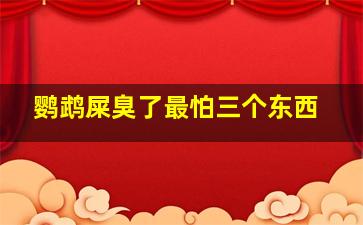 鹦鹉屎臭了最怕三个东西